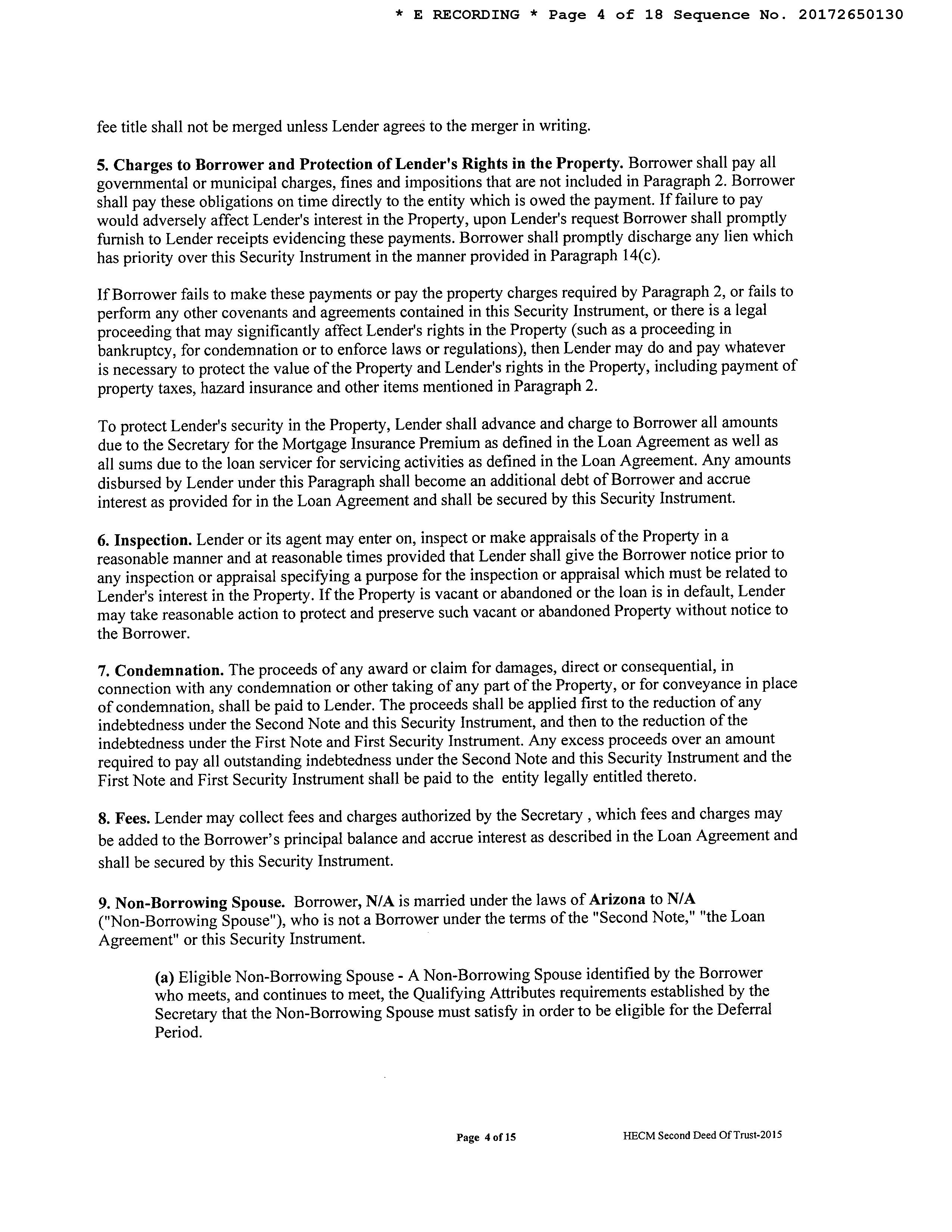 * E RECORDING * Page 4 of 18 Sequence No. 20172650130

fee title shall not be merged unless Lender agrees to the merger in writing.

5. Charges to Borrower and Protection of Lender's Rights in the Property. Borrower shall pay all governmental or municipal charges, fines and impositions that are not included in Paragraph 2. Borrower shall pay these obligations on time directly to the entity which is owed the payment. If failure to pay would adversely affect Lender's interest in the Property, upon Lender's request Borrower shall promptly furnish to Lender receipts evidencing these payments. Borrower shall promptly discharge any lien which has priority over this Security Instrument in the manner provided in Paragraph 14(c).

If Borrower fails to make these payments or pay the property charges required by Paragraph 2, or fails to perform any other covenants and agreements contained in this Security Instrument, or there is a legal proceeding that may significantly affect Lender's rights in the Property (such as a proceeding in bankruptcy, for condemnation or to enforce laws or regulations), then Lender may do and pay whatever is necessary to protect the value of the Property and Lender's rights in the Property, including payment of property taxes, hazard insurance and other items mentioned in Paragraph 2.

To protect Lender's security in the Property, Lender shall advance and charge to Borrower all amounts due to the Secretary for the Mortgage Insurance Premium as defined in the Loan Agreement as well as all sums due to the loan servicer for servicing activities as defined in the Loan Agreement. Any amounts disbursed by Lender under this Paragraph shall become an additional debt of Borrower and accrue interest as provided for in the Loan Agreement and shall be secured by this Security Instrument.

6. Inspection. Lender or its agent may enter on, inspect or make appraisals of the Property in a reasonable manner and at reasonable times provided that Lender shall give the Borrower notice prior to any inspection or appraisal specifying a purpose for the inspection or appraisal which must be related to Lender's interest in the Property. If the Property is vacant or abandoned or the loan is in default, Lender may take reasonable action to protect and preserve such vacant or abandoned Property without notice to the Borrower.

7. Condemnation. The proceeds of any award or claim for damages, direct or consequential, in connection with any condemnation or other taking of any part of the Property, or for conveyance in place of condemnation, shall be paid to Lender. The proceeds shall be applied first to the reduction of any indebtedness under the Second Note and this Security Instrument, and then to the reduction of the indebtedness under the First Note and First Security Instrument. Any excess proceeds over an amount required to pay all outstanding indebtedness under the Second Note and this Security Instrument and the First Note and First Security Instrument shall be paid to the entity legally entitled thereto.

8. Fees. Lender may collect fees and charges authorized by the Secretary , which fees and charges may be added to the Borrower's principal balance and accrue interest as described in the Loan Agreement and shall be secured by this Security Instrument.

9. Non-Borrowing Spouse. Borrower, N/A is married under the laws of Arizona to N/A ("Non-Borrowing Spouse"), who is not a Borrower under the terms of the "Second Note," "the Loan Agreement" or this Security Instrument.

(a) Eligible Non-Borrowing Spouse - A Non-Borrowing Spouse identified by the Borrower who meets, and continues to meet, the Qualifying Attributes requirements established by the Secretary that the Non-Borrowing Spouse must satisfy in order to be eligible for the Deferral Period.

Page 4 of 15 HECM Second Deed Of Trust-2015